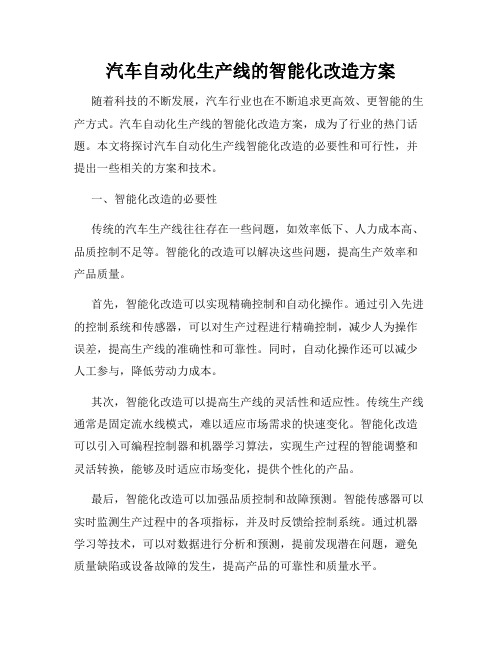 汽车自动化生产线的智能化改造方案

随着科技的不断发展，汽车行业也在不断追求更高效、更智能的生产方式。汽车自动化生产线的智能化改造方案，成为了行业的热门话题。本文将探讨汽车自动化生产线智能化改造的必要性和可行性，并提出一些相关的方案和技术。

一、智能化改造的必要性

传统的汽车生产线往往存在一些问题，如效率低下、人力成本高、品质控制不足等。智能化的改造可以解决这些问题，提高生产效率和产品质量。

首先，智能化改造可以实现精确控制和自动化操作。通过引入先进的控制系统和传感器，可以对生产过程进行精确控制，减少人为操作误差，提高生产线的准确性和可靠性。同时，自动化操作还可以减少人工参与，降低劳动力成本。

其次，智能化改造可以提高生产线的灵活性和适应性。传统生产线通常是固定流水线模式，难以适应市场需求的快速变化。智能化改造可以引入可编程控制器和机器学习算法，实现生产过程的智能调整和灵活转换，能够及时适应市场变化，提供个性化的产品。

最后，智能化改造可以加强品质控制和故障预测。智能传感器可以实时监测生产过程中的各项指标，并及时反馈给控制系统。通过机器学习等技术，可以对数据进行分析和预测，提前发现潜在问题，避免质量缺陷或设备故障的发生，提高产品的可靠性和质量水平。